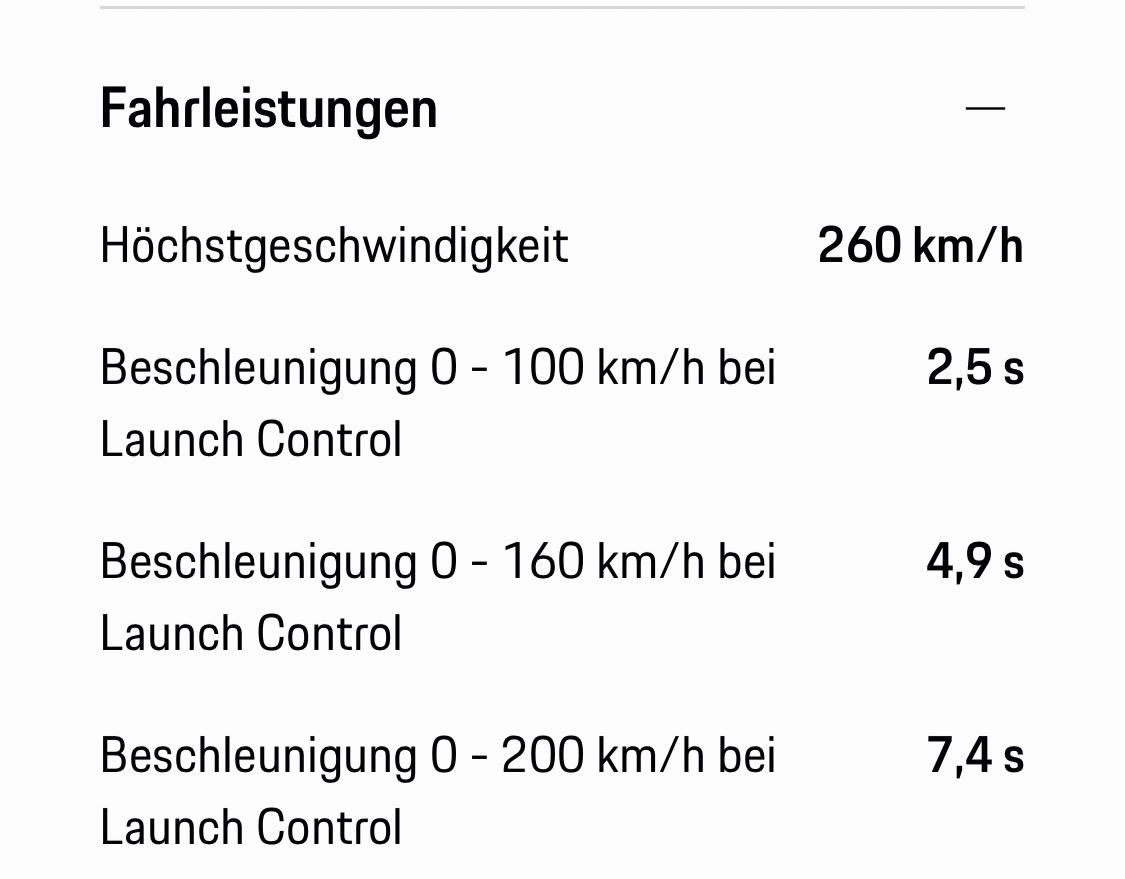 Fahrleistungen —

| | |
|---|---|
| Höchstgeschwindigkeit | 260 km/h |
| Beschleunigung 0 - 100 km/h bei Launch Control | 2,5 s |
| Beschleunigung 0 - 160 km/h bei Launch Control | 4,9 s |
| Beschleunigung 0 - 200 km/h bei Launch Control | 7,4 s |